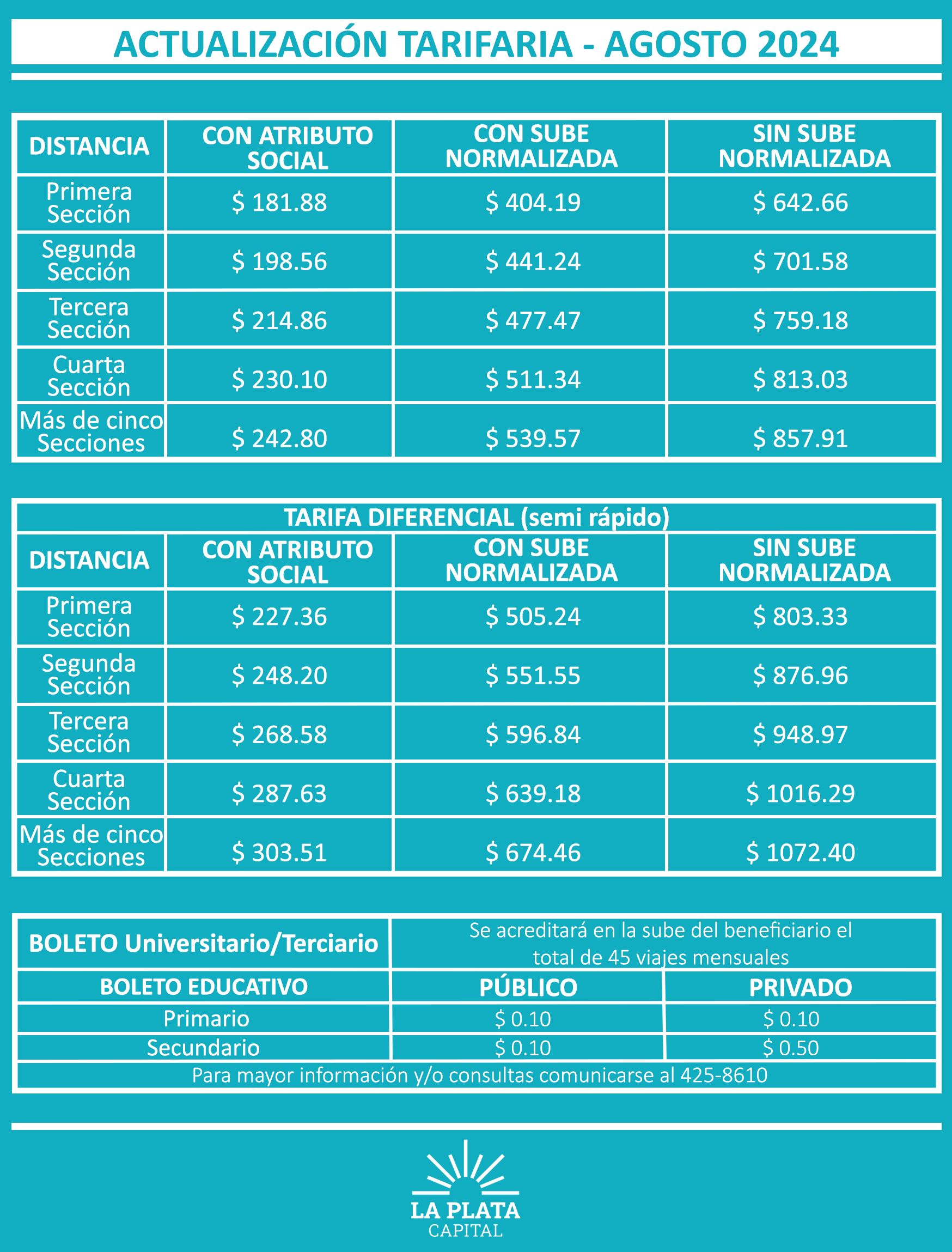 ACTUALIZACIÓN TARIFARIA - AGOSTO 2024

| DISTANCIA | CON ATRIBUTO SOCIAL | CON SUBE NORMALIZADA | SIN SUBE NORMALIZADA |
|---|---|---|---|
| Primera Sección | \$ 181.88 | \$ 404.19 | \$ 642.66 |
| Segunda Sección | \$ 198.56 | \$ 441.24 | \$ 701.58 |
| Tercera Sección | \$ 214.86 | \$ 477.47 | \$ 759.18 |
| Cuarta Sección | \$ 230.10 | \$ 511.34 | \$ 813.03 |
| Más de cinco Secciones | \$ 242.80 | \$ 539.57 | \$ 857.91 |

TARIFA DIFERENCIAL (semi rápido)

| DISTANCIA | CON ATRIBUTO SOCIAL | CON SUBE NORMALIZADA | SIN SUBE NORMALIZADA |
|---|---|---|---|
| Primera Sección | \$ 227.36 | \$ 505.24 | \$ 803.33 |
| Segunda Sección | \$ 248.20 | \$ 551.55 | \$ 876.96 |
| Tercera Sección | \$ 268.58 | \$ 596.84 | \$ 948.97 |
| Cuarta Sección | \$ 287.63 | \$ 639.18 | \$ 1016.29 |
| Más de cinco Secciones | \$ 303.51 | \$ 674.46 | \$ 1072.40 |

| BOLETO Universitario/Terciario | Se acreditará en la sube del beneficiario el total de 45 viajes mensuales | |
|---|---|---|
| BOLETO EDUCATIVO | PÚBLICO | PRIVADO |
| Primario | \$ 0.10 | \$ 0.10 |
| Secundario | \$ 0.10 | \$ 0.50 |

Para mayor información y/o consultas comunicarse al 425-8610

LA PLATA
CAPITAL